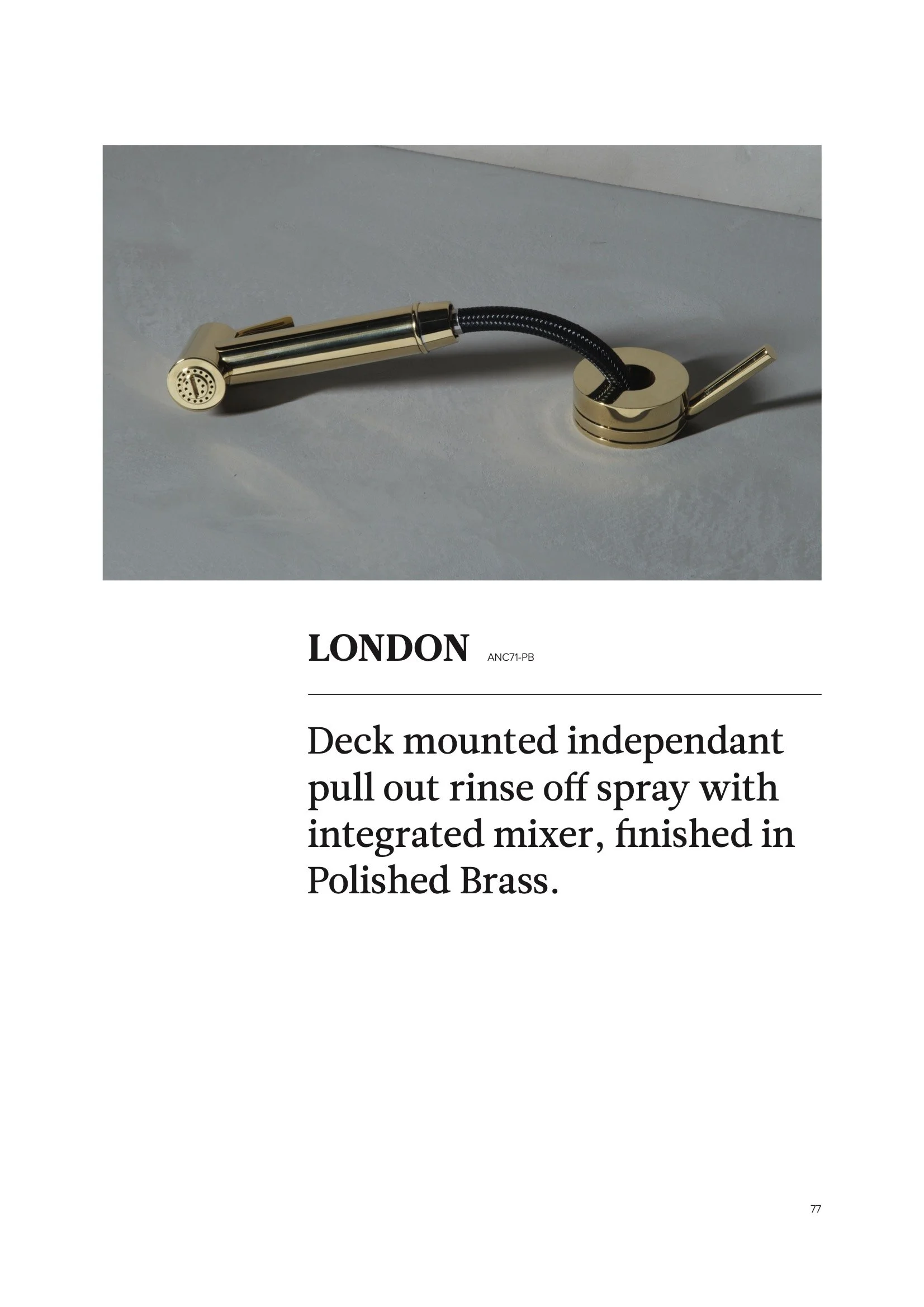 LONDON ANC71-PB

Deck mounted independant pull out rinse off spray with integrated mixer, finished in Polished Brass.

77